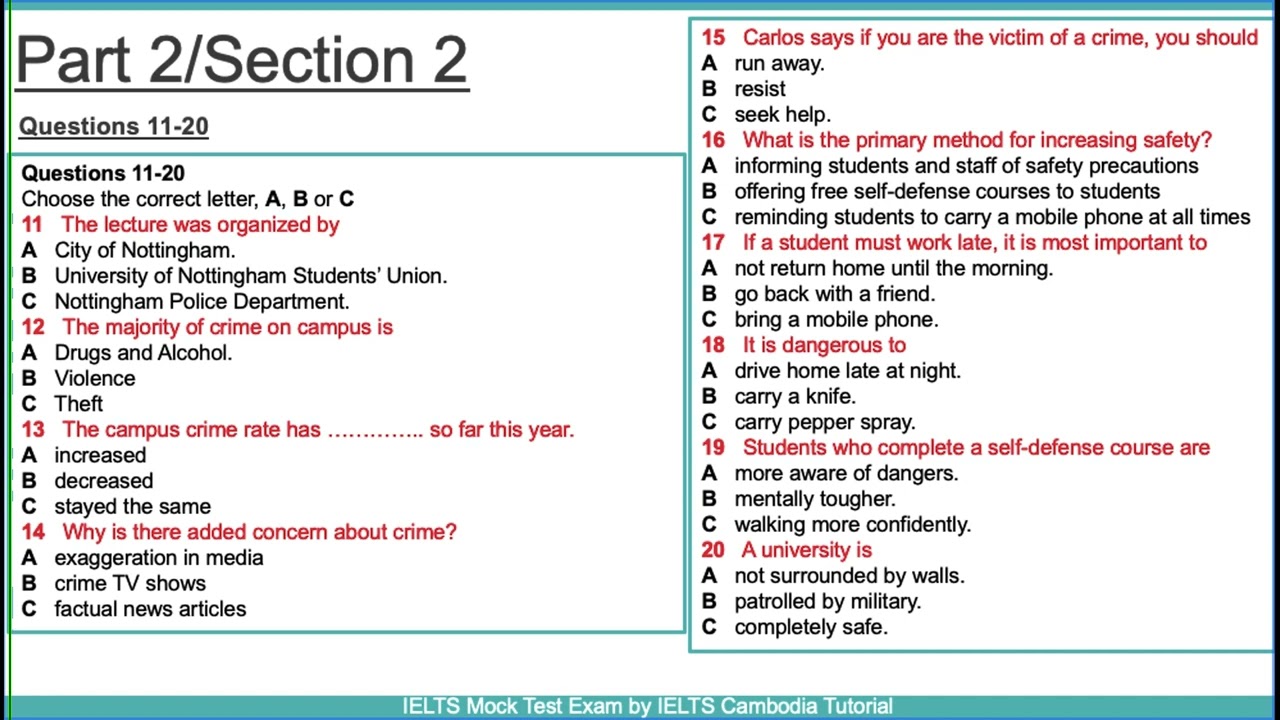 Part 2/Section 2

Questions 11-20

Questions 11-20
Choose the correct letter, A, B or C
11 The lecture was organized by
A City of Nottingham.
B University of Nottingham Students' Union.
C Nottingham Police Department.
12 The majority of crime on campus is
A Drugs and Alcohol.
B Violence
C Theft
13 The campus crime rate has ………….. so far this year.
A increased
B decreased
C stayed the same
14 Why is there added concern about crime?
A exaggeration in media
B crime TV shows
C factual news articles

15 Carlos says if you are the victim of a crime, you should
A run away.
B resist
C seek help.
16 What is the primary method for increasing safety?
A informing students and staff of safety precautions
B offering free self-defense courses to students
C reminding students to carry a mobile phone at all times
17 If a student must work late, it is most important to
A not return home until the morning.
B go back with a friend.
C bring a mobile phone.
18 It is dangerous to
A drive home late at night.
B carry a knife.
C carry pepper spray.
19 Students who complete a self-defense course are
A more aware of dangers.
B mentally tougher.
C walking more confidently.
20 A university is
A not surrounded by walls.
B patrolled by military.
C completely safe.

IELTS Mock Test Exam by IELTS Cambodia Tutorial